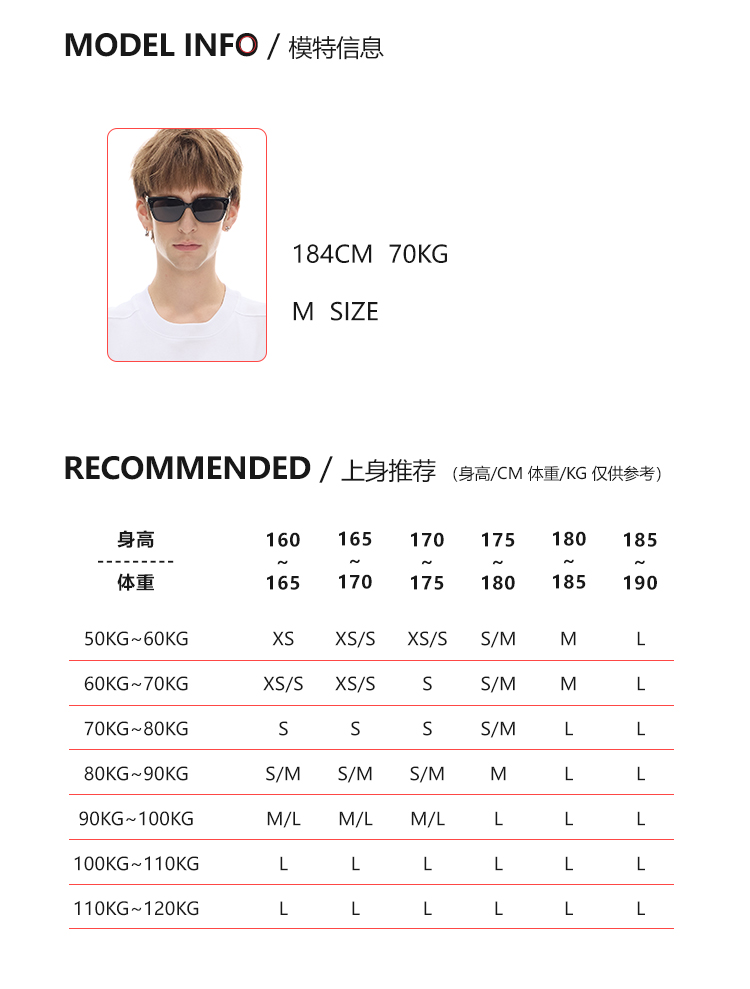 MODEL INFO / 模特信息

184CM 70KG

M SIZE

RECOMMENDED / 上身推荐 (身高/CM 体重/KG 仅供参考)

| 身高 --------- 体重 | 160 ~ 165 | 165 ~ 170 | 170 ~ 175 | 175 ~ 180 | 180 ~ 185 | 185 ~ 190 |
|---|---|---|---|---|---|---|
| 50KG~60KG | XS | XS/S | XS/S | S/M | M | L |
| 60KG~70KG | XS/S | XS/S | S | S/M | M | L |
| 70KG~80KG | S | S | S | S/M | L | L |
| 80KG~90KG | S/M | S/M | S/M | M | L | L |
| 90KG~100KG | M/L | M/L | M/L | L | L | L |
| 100KG~110KG | L | L | L | L | L | L |
| 110KG~120KG | L | L | L | L | L | L |